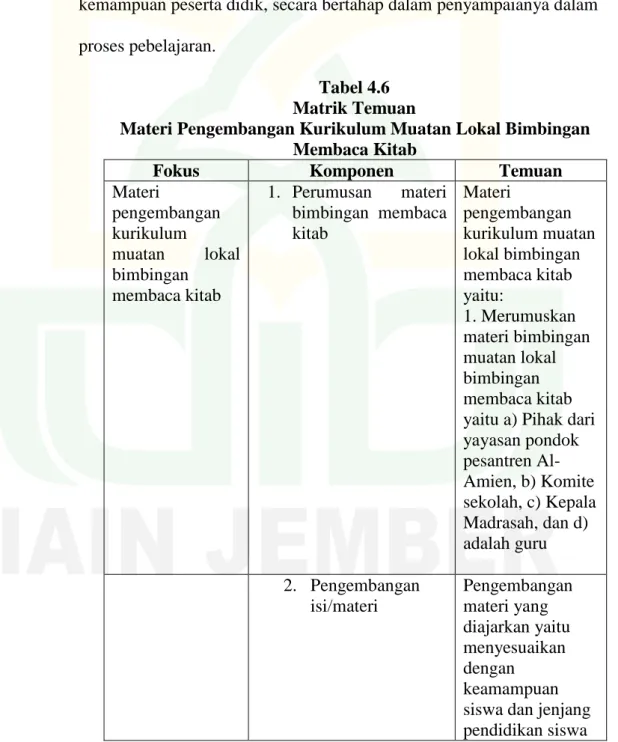 kemampuan peserta didik, secara bertahap dalam penyampaianya dalam proses pebelajaran.

Tabel 4.6
Matrik Temuan
Materi Pengembangan Kurikulum Muatan Lokal Bimbingan Membaca Kitab

| Fokus | Komponen | Temuan |
|---|---|---|
| Materi pengembangan kurikulum muatan lokal bimbingan membaca kitab | 1. Perumusan materi bimbingan membaca kitab | Materi pengembangan kurikulum muatan lokal bimbingan membaca kitab yaitu: 1. Merumuskan materi bimbingan muatan lokal bimbingan membaca kitab yaitu a) Pihak dari yayasan pondok pesantren Al-Amien, b) Komite sekolah, c) Kepala Madrasah, dan d) adalah guru |
|  | 2. Pengembangan isi/materi | Pengembangan materi yang diajarkan yaitu menyesuaikan dengan keamampuan siswa dan jenjang pendidikan siswa |

IAIN JEMBER